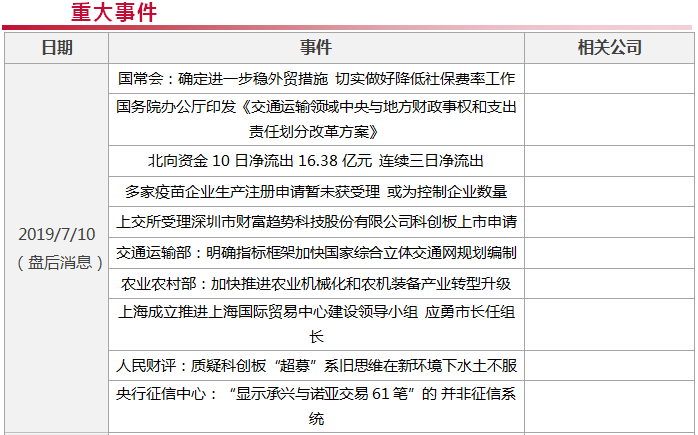 重大事件

| 日期 | 事件 | 相关公司 |
|---|---|---|
| 2019/7/10（盘后消息） | 国常会：确定进一步稳外贸措施 切实做好降低社保费率工作 | |
| | 国务院办公厅印发《交通运输领域中央与地方财政事权和支出责任划分改革方案》 | |
| | 北向资金10日净流出16.38亿元 连续三日净流出 | |
| | 多家疫苗企业生产注册申请暂未获受理 或为控制企业数量 | |
| | 上交所受理深圳市财富趋势科技股份有限公司科创板上市申请 | |
| | 交通运输部：明确指标框架加快国家综合立体交通网规划编制 | |
| | 农业农村部：加快推进农业机械化和农机装备产业转型升级 | |
| | 上海成立推进上海国际贸易中心建设领导小组 应勇市长任组长 | |
| | 人民财评：质疑科创板“超募”系旧思维在新环境下水土不服 | |
| | 央行征信中心：“显示承兴与诺亚交易61笔”的 并非征信系统 | |